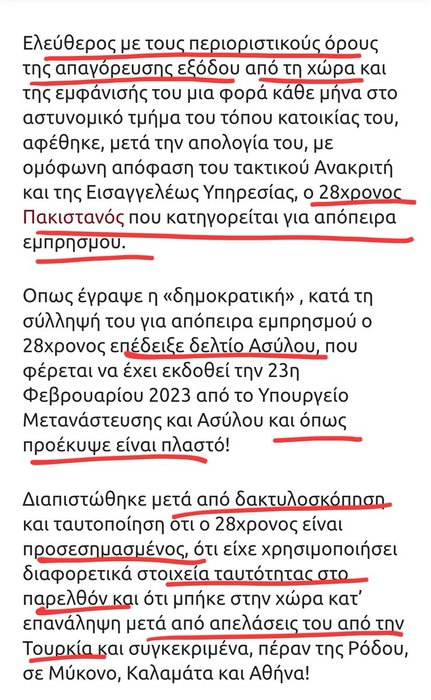 Ελεύθερος με τους περιοριστικούς όρους της απαγόρευσης εξόδου από τη χώρα και της εμφάνισής του μια φορά κάθε μήνα στο αστυνομικό τμήμα του τόπου κατοικίας του, αφέθηκε, μετά την απολογία του, με ομόφωνη απόφαση του τακτικού Ανακριτή και της Εισαγγελέως Υπηρεσίας, ο 28χρονος Πακιστανός που κατηγορείται για απόπειρα εμπρησμου.

Οπως έγραψε η «δημοκρατική» , κατά τη σύλληψή του για απόπειρα εμπρησμού ο 28χρονος επέδειξε δελτίο Ασύλου, που φέρεται να έχει εκδοθεί την 23η Φεβρουαρίου 2023 από το Υπουργείο Μετανάστευσης και Ασύλου και όπως προέκυψε είναι πλαστό!

Διαπιστώθηκε μετά από δακτυλοσκόπηση και ταυτοποίηση ότι ο 28χρονος είναι προσεσημασμένος, ότι είχε χρησιμοποιήσει διαφορετικά στοιχεία ταυτότητας στο παρελθόν και ότι μπήκε στην χώρα κατ' επανάληψη μετά από απελάσεις του από την Τουρκία και συγκεκριμένα, πέραν της Ρόδου, σε Μύκονο, Καλαμάτα και Αθήνα!